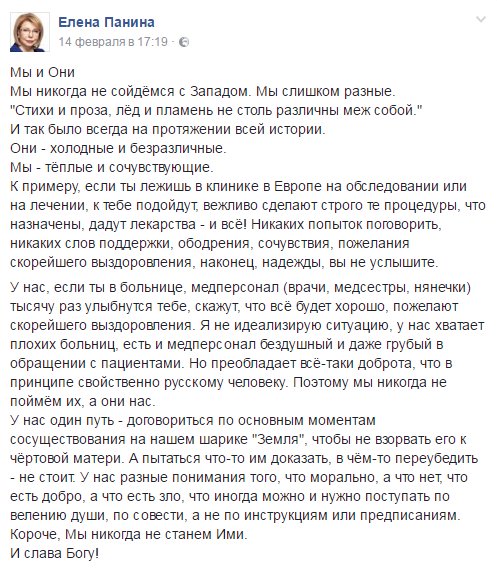 Елена Панина
14 февраля в 17:19 ·

Мы и Они
Мы никогда не сойдёмся с Западом. Мы слишком разные.
"Стихи и проза, лёд и пламень не столь различны меж собой."
И так было всегда на протяжении всей истории.
Они - холодные и безразличные.
Мы - тёплые и сочувствующие.
К примеру, если ты лежишь в клинике в Европе на обследовании или на лечении, к тебе подойдут, вежливо сделают строго те процедуры, что назначены, дадут лекарства - и всё! Никаких попыток поговорить, никаких слов поддержки, ободрения, сочувствия, пожелания скорейшего выздоровления, наконец, надежды, вы не услышите.

У нас, если ты в больнице, медперсонал (врачи, медсестры, нянечки) тысячу раз улыбнутся тебе, скажут, что всё будет хорошо, пожелают скорейшего выздоровления. Я не идеализирую ситуацию, у нас хватает плохих больниц, есть и медперсонал бездушный и даже грубый в обращении с пациентами. Но преобладает всё-таки доброта, что в принципе свойственно русскому человеку. Поэтому мы никогда не поймём их, а они нас.
У нас один путь - договориться по основным моментам сосуществования на нашем шарике "Земля", чтобы не взорвать его к чёртовой матери. А пытаться что-то им доказать, в чём-то переубедить - не стоит. У нас разные понимания того, что морально, а что нет, что есть добро, а что есть зло, что иногда можно и нужно поступать по велению души, по совести, а не по инструкциям или предписаниям.
Короче, Мы никогда не станем Ими.
И слава Богу!